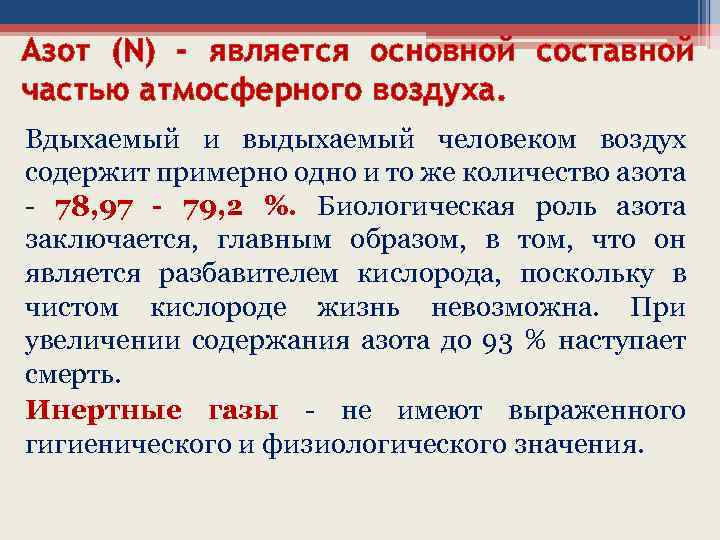 Азот (N) - является основной составной частью атмосферного воздуха.

Вдыхаемый и выдыхаемый человеком воздух содержит примерно одно и то же количество азота - 78,97 - 79,2 %. Биологическая роль азота заключается, главным образом, в том, что он является разбавителем кислорода, поскольку в чистом кислороде жизнь невозможна. При увеличении содержания азота до 93 % наступает смерть.

Инертные газы - не имеют выраженного гигиенического и физиологического значения.